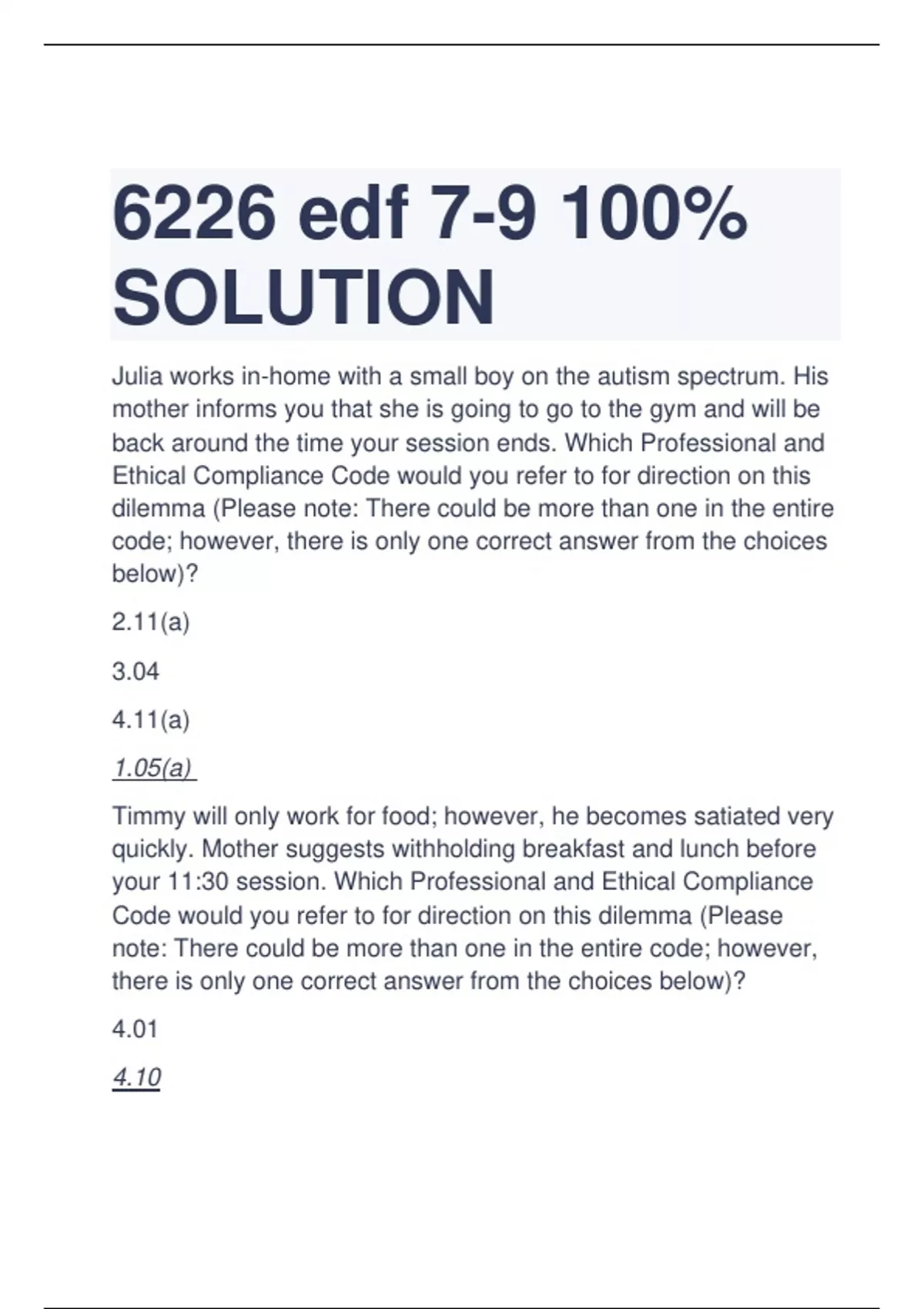 6226 edf 7-9 100% SOLUTION

Julia works in-home with a small boy on the autism spectrum. His mother informs you that she is going to go to the gym and will be back around the time your session ends. Which Professional and Ethical Compliance Code would you refer to for direction on this dilemma (Please note: There could be more than one in the entire code; however, there is only one correct answer from the choices below)?

2.11(a)

3.04

4.11(a)

1.05(a)

Timmy will only work for food; however, he becomes satiated very quickly. Mother suggests withholding breakfast and lunch before your 11:30 session. Which Professional and Ethical Compliance Code would you refer to for direction on this dilemma (Please note: There could be more than one in the entire code; however, there is only one correct answer from the choices below)?

4.01

4.10